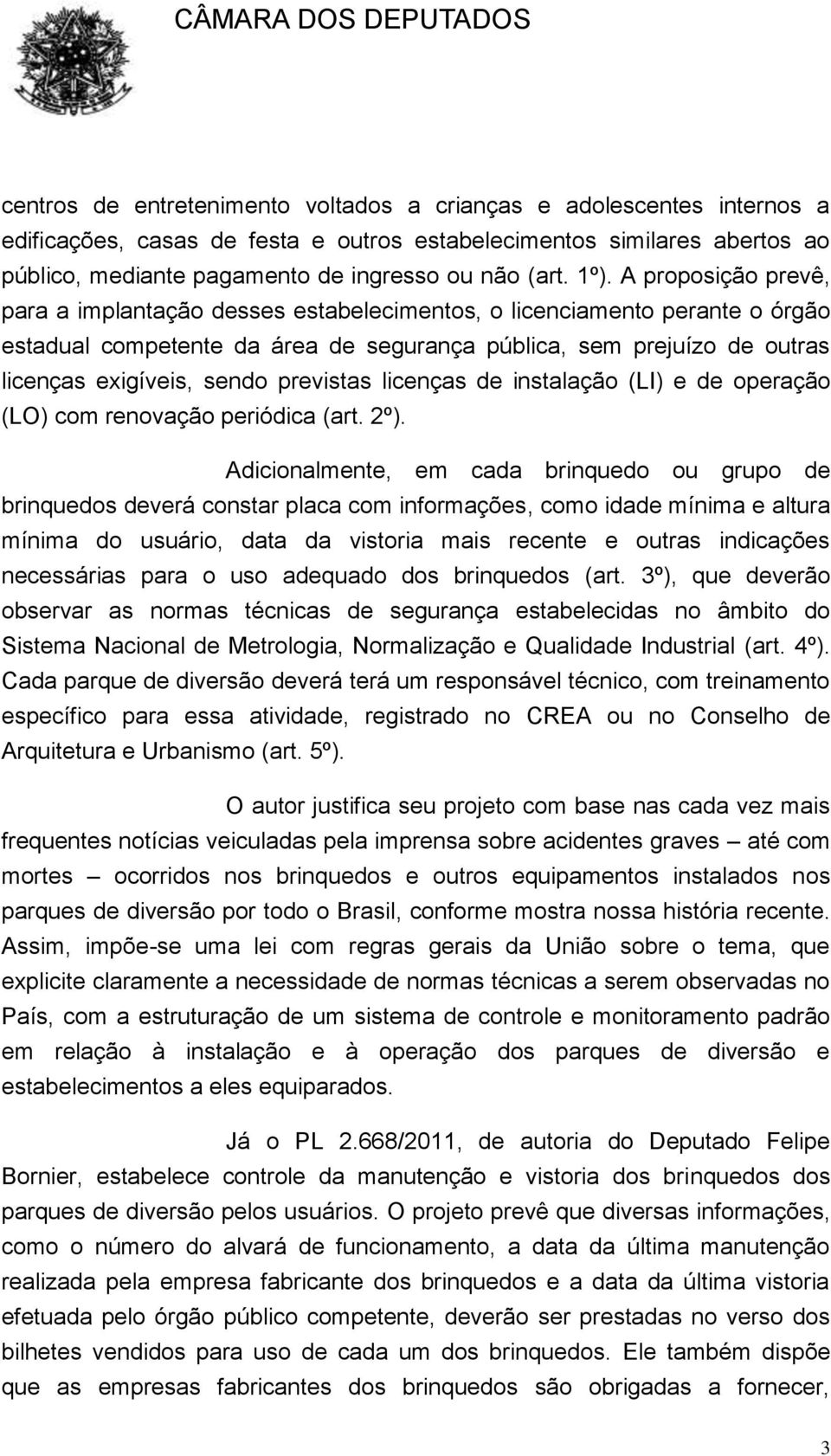 CÂMARA DOS DEPUTADOS

centros de entretenimento voltados a crianças e adolescentes internos a edificações, casas de festa e outros estabelecimentos similares abertos ao público, mediante pagamento de ingresso ou não (art. 1º). A proposição prevê, para a implantação desses estabelecimentos, o licenciamento perante o órgão estadual competente da área de segurança pública, sem prejuízo de outras licenças exigíveis, sendo previstas licenças de instalação (LI) e de operação (LO) com renovação periódica (art. 2º).

Adicionalmente, em cada brinquedo ou grupo de brinquedos deverá constar placa com informações, como idade mínima e altura mínima do usuário, data da vistoria mais recente e outras indicações necessárias para o uso adequado dos brinquedos (art. 3º), que deverão observar as normas técnicas de segurança estabelecidas no âmbito do Sistema Nacional de Metrologia, Normalização e Qualidade Industrial (art. 4º). Cada parque de diversão deverá terá um responsável técnico, com treinamento específico para essa atividade, registrado no CREA ou no Conselho de Arquitetura e Urbanismo (art. 5º).

O autor justifica seu projeto com base nas cada vez mais frequentes notícias veiculadas pela imprensa sobre acidentes graves – até com mortes – ocorridos nos brinquedos e outros equipamentos instalados nos parques de diversão por todo o Brasil, conforme mostra nossa história recente. Assim, impõe-se uma lei com regras gerais da União sobre o tema, que explicite claramente a necessidade de normas técnicas a serem observadas no País, com a estruturação de um sistema de controle e monitoramento padrão em relação à instalação e à operação dos parques de diversão e estabelecimentos a eles equiparados.

Já o PL 2.668/2011, de autoria do Deputado Felipe Bornier, estabelece controle da manutenção e vistoria dos brinquedos dos parques de diversão pelos usuários. O projeto prevê que diversas informações, como o número do alvará de funcionamento, a data da última manutenção realizada pela empresa fabricante dos brinquedos e a data da última vistoria efetuada pelo órgão público competente, deverão ser prestadas no verso dos bilhetes vendidos para uso de cada um dos brinquedos. Ele também dispõe que as empresas fabricantes dos brinquedos são obrigadas a fornecer,

3